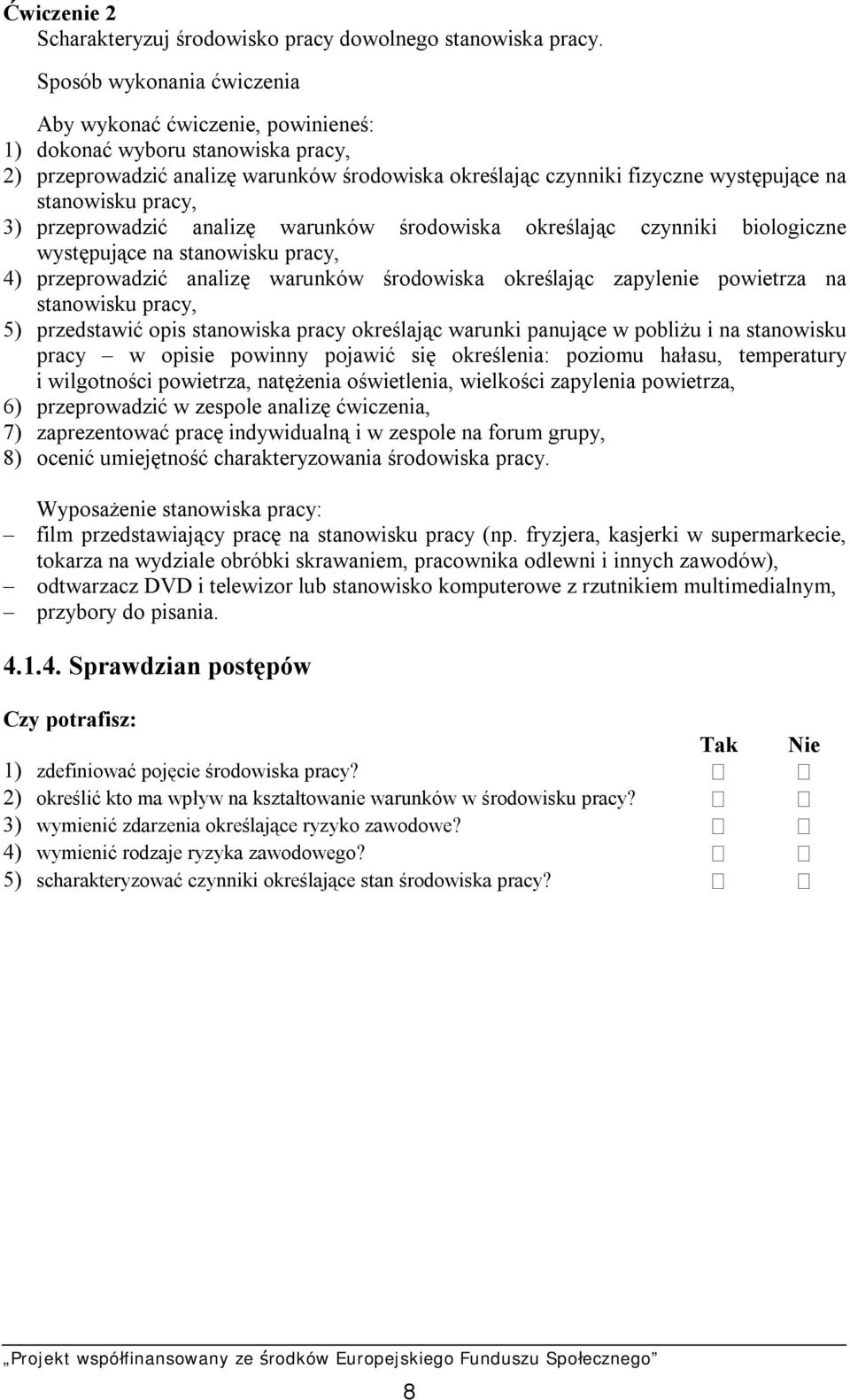 Ćwiczenie 2
Scharakteryzuj środowisko pracy dowolnego stanowiska pracy.

Sposób wykonania ćwiczenia

Aby wykonać ćwiczenie, powinieneś:
1) dokonać wyboru stanowiska pracy,
2) przeprowadzić analizę warunków środowiska określając czynniki fizyczne występujące na stanowisku pracy,
3) przeprowadzić analizę warunków środowiska określając czynniki biologiczne występujące na stanowisku pracy,
4) przeprowadzić analizę warunków środowiska określając zapylenie powietrza na stanowisku pracy,
5) przedstawić opis stanowiska pracy określając warunki panujące w pobliżu i na stanowisku pracy – w opisie powinny pojawić się określenia: poziomu hałasu, temperatury i wilgotności powietrza, natężenia oświetlenia, wielkości zapylenia powietrza,
6) przeprowadzić w zespole analizę ćwiczenia,
7) zaprezentować pracę indywidualną i w zespole na forum grupy,
8) ocenić umiejętność charakteryzowania środowiska pracy.

Wyposażenie stanowiska pracy:
– film przedstawiający pracę na stanowisku pracy (np. fryzjera, kasjerki w supermarkecie, tokarza na wydziale obróbki skrawaniem, pracownika odlewni i innych zawodów),
– odtwarzacz DVD i telewizor lub stanowisko komputerowe z rzutnikiem multimedialnym,
– przybory do pisania.

4.1.4. Sprawdzian postępów

Czy potrafisz:

| | Tak | Nie |
|---|---|---|
| 1) zdefiniować pojęcie środowiska pracy? | □ | □ |
| 2) określić kto ma wpływ na kształtowanie warunków w środowisku pracy? | □ | □ |
| 3) wymienić zdarzenia określające ryzyko zawodowe? | □ | □ |
| 4) wymienić rodzaje ryzyka zawodowego? | □ | □ |
| 5) scharakteryzować czynniki określające stan środowiska pracy? | □ | □ |

„Projekt współfinansowany ze środków Europejskiego Funduszu Społecznego”

8